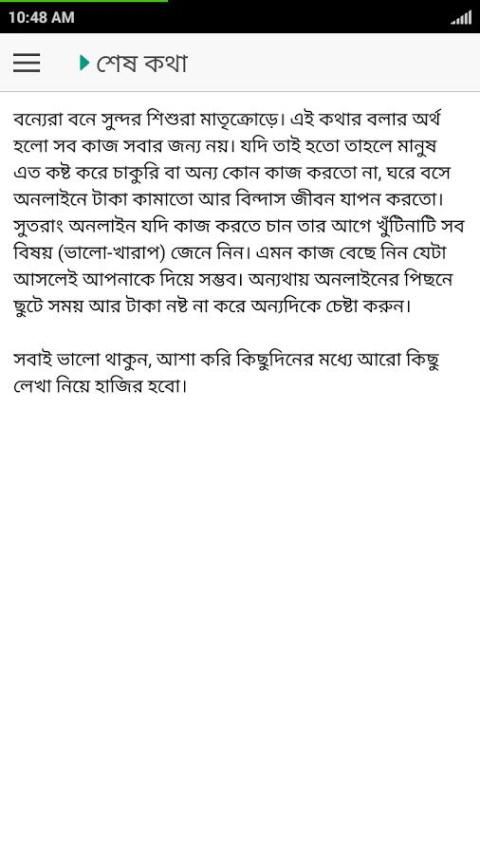 10:48 AM

শেষ কথা

বন্যেরা বনে সুন্দর শিশুরা মাতৃক্রোড়ে। এই কথার বলার অর্থ হলো সব কাজ সবার জন্য নয়। যদি তাই হতো তাহলে মানুষ এত কষ্ট করে চাকুরি বা অন্য কোন কাজ করতো না, ঘরে বসে অনলাইনে টাকা কামাতো আর বিন্দাস জীবন যাপন করতো। সুতরাং অনলাইন যদি কাজ করতে চান তার আগে খুঁটিনাটি সব বিষয় (ভালো-খারাপ) জেনে নিন। এমন কাজ বেছে নিন যেটা আসলেই আপনাকে দিয়ে সম্ভব। অন্যথায় অনলাইনের পিছনে ছুটে সময় আর টাকা নষ্ট না করে অন্যদিকে চেষ্টা করুন।

সবাই ভালো থাকুন, আশা করি কিছুদিনের মধ্যে আরো কিছু লেখা নিয়ে হাজির হবো।